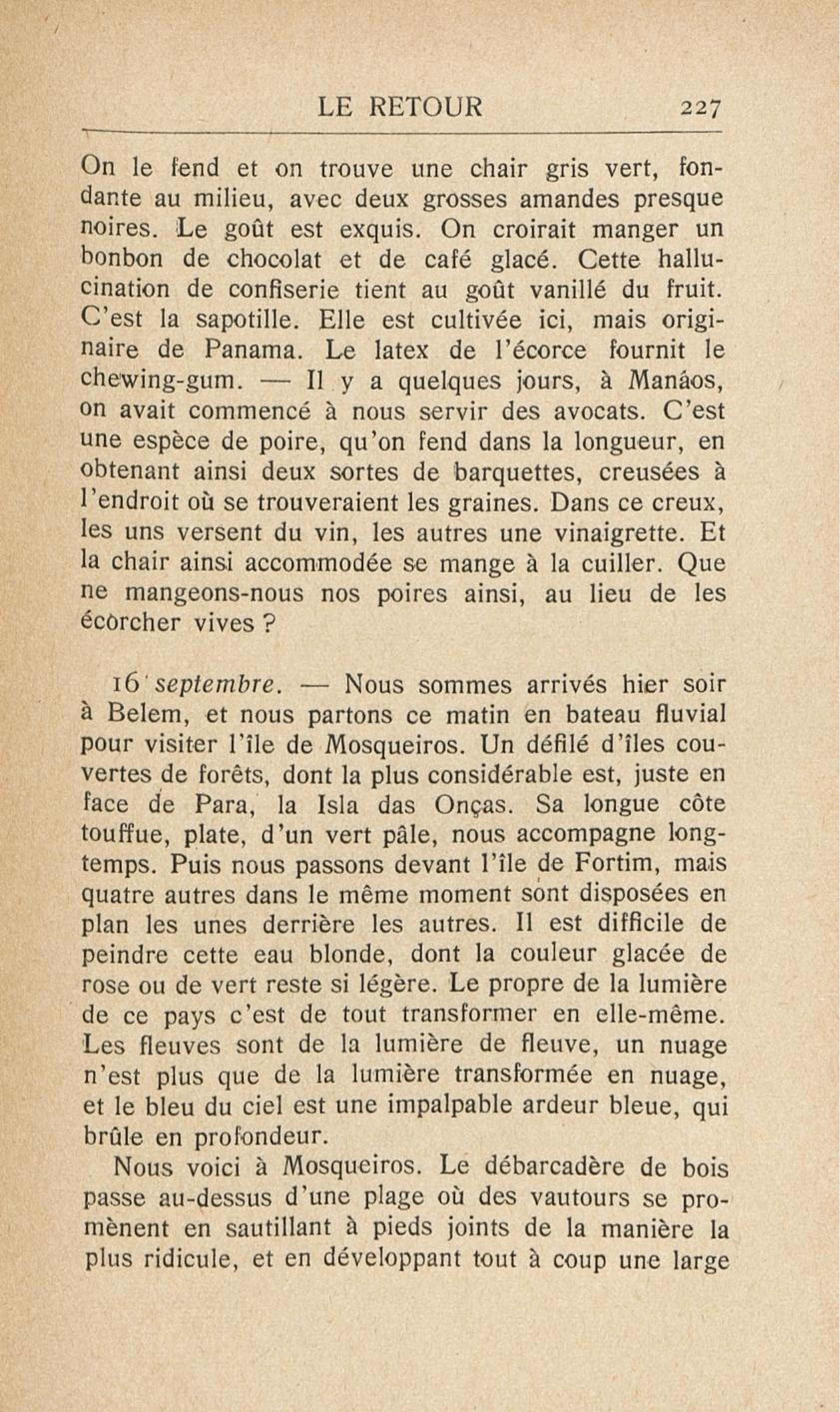 LE RETOUR 227

On le fend et on trouve une chair gris vert, fondante au milieu, avec deux grosses amandes presque noires. Le goût est exquis. On croirait manger un bonbon de chocolat et de café glacé. Cette hallucination de confiserie tient au goût vanillé du fruit. C'est la sapotille. Elle est cultivée ici, mais originaire de Panama. Le latex de l'écorce fournit le chewing-gum. — Il y a quelques jours, à Manáos, on avait commencé à nous servir des avocats. C'est une espèce de poire, qu'on fend dans la longueur, en obtenant ainsi deux sortes de barquettes, creusées à l'endroit où se trouveraient les graines. Dans ce creux, les uns versent du vin, les autres une vinaigrette. Et la chair ainsi accommodée se mange à la cuiller. Que ne mangeons-nous nos poires ainsi, au lieu de les écorcher vives ?

16 septembre. — Nous sommes arrivés hier soir à Belem, et nous partons ce matin en bateau fluvial pour visiter l'île de Mosqueiros. Un défilé d'îles couvertes de forêts, dont la plus considérable est, juste en face de Para, la Isla das Onças. Sa longue côte touffue, plate, d'un vert pâle, nous accompagne longtemps. Puis nous passons devant l'île de Fortim, mais quatre autres dans le même moment sont disposées en plan les unes derrière les autres. Il est difficile de peindre cette eau blonde, dont la couleur glacée de rose ou de vert reste si légère. Le propre de la lumière de ce pays c'est de tout transformer en elle-même. Les fleuves sont de la lumière de fleuve, un nuage n'est plus que de la lumière transformée en nuage, et le bleu du ciel est une impalpable ardeur bleue, qui brûle en profondeur.

Nous voici à Mosqueiros. Le débarcadère de bois passe au-dessus d'une plage où des vautours se promènent en sautillant à pieds joints de la manière la plus ridicule, et en développant tout à coup une large